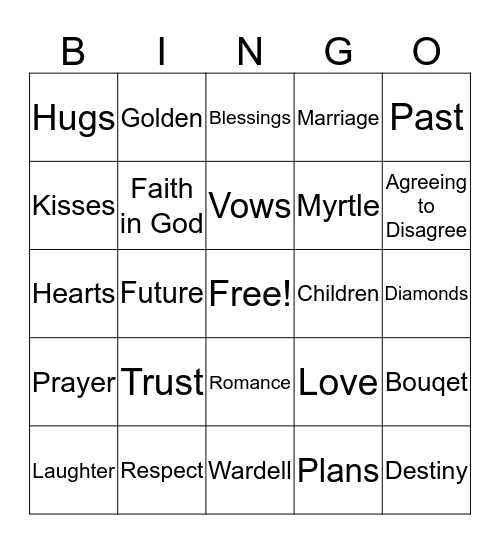 | B | I | N | G | O |
|---|---|---|---|---|
| Hugs | Golden | Blessings | Marriage | Past |
| Kisses | Faith in God | Vows | Myrtle | Agreeing to Disagree |
| Hearts | Future | Free! | Children | Diamonds |
| Prayer | Trust | Romance | Love | Bouqet |
| Laughter | Respect | Wardell | Plans | Destiny |